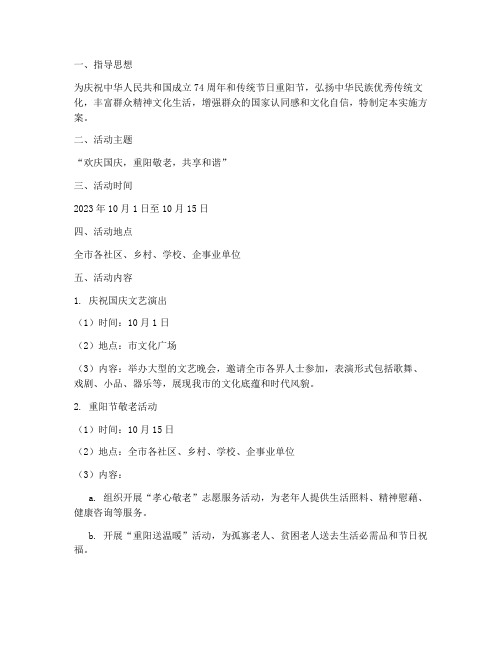 一、指导思想

为庆祝中华人民共和国成立 74 周年和传统节日重阳节，弘扬中华民族优秀传统文化，丰富群众精神文化生活，增强群众的国家认同感和文化自信，特制定本实施方案。

二、活动主题

“欢庆国庆，重阳敬老，共享和谐”

三、活动时间

2023 年 10 月 1 日至 10 月 15 日

四、活动地点

全市各社区、乡村、学校、企事业单位

五、活动内容

1. 庆祝国庆文艺演出

（1）时间：10 月 1 日

（2）地点：市文化广场

（3）内容：举办大型的文艺晚会，邀请全市各界人士参加，表演形式包括歌舞、戏剧、小品、器乐等，展现我市的文化底蕴和时代风貌。

2. 重阳节敬老活动

（1）时间：10 月 15 日

（2）地点：全市各社区、乡村、学校、企事业单位

（3）内容：

a. 组织开展“孝心敬老”志愿服务活动，为老年人提供生活照料、精神慰藉、健康咨询等服务。

b. 开展“重阳送温暖”活动，为孤寡老人、贫困老人送去生活必需品和节日祝福。